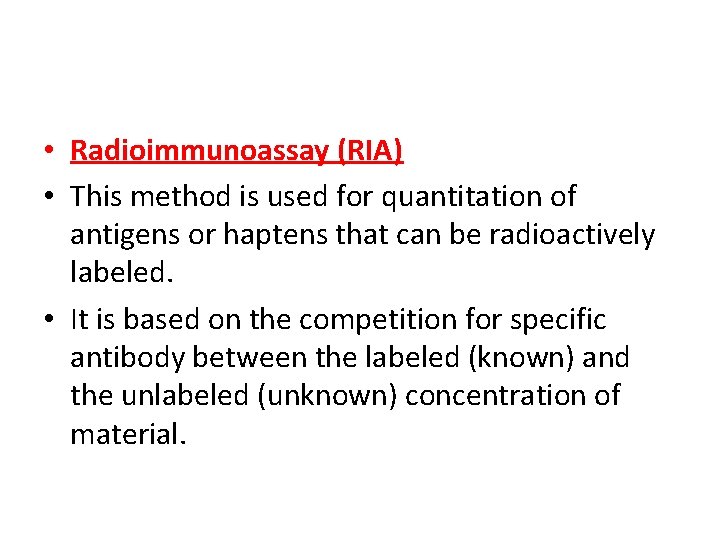 • Radioimmunoassay (RIA)

• This method is used for quantitation of antigens or haptens that can be radioactively labeled.

• It is based on the competition for specific antibody between the labeled (known) and the unlabeled (unknown) concentration of material.